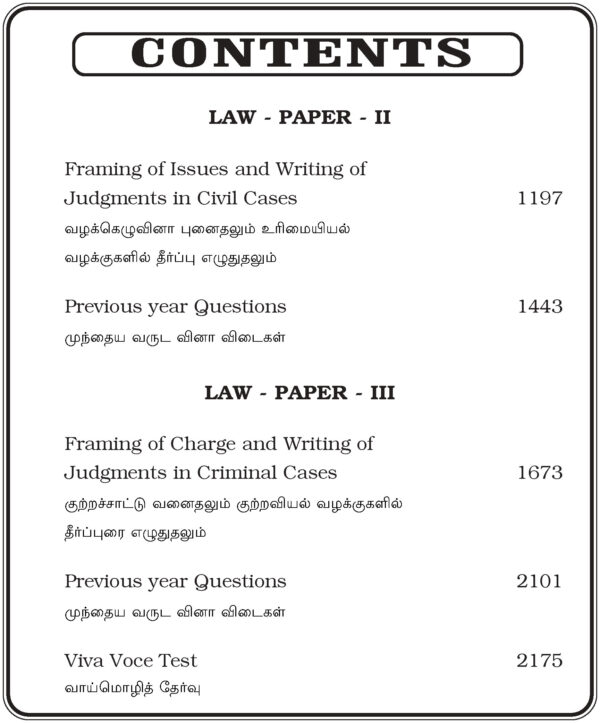 CONTENTS

LAW - PAPER - II

Framing of Issues and Writing of Judgments in Civil Cases 1197
வழக்கெழுவினா புனைதலும் உரிமையியல் வழக்குகளில் தீர்ப்பு எழுதுதலும்

Previous year Questions 1443
முந்தைய வருட வினா விடைகள்

LAW - PAPER - III

Framing of Charge and Writing of Judgments in Criminal Cases 1673
குற்றச்சாட்டு வனைதலும் குற்றவியல் வழக்குகளில் தீர்ப்புரை எழுதுதலும்

Previous year Questions 2101
முந்தைய வருட வினா விடைகள்

Viva Voce Test 2175
வாய்மொழித் தேர்வு